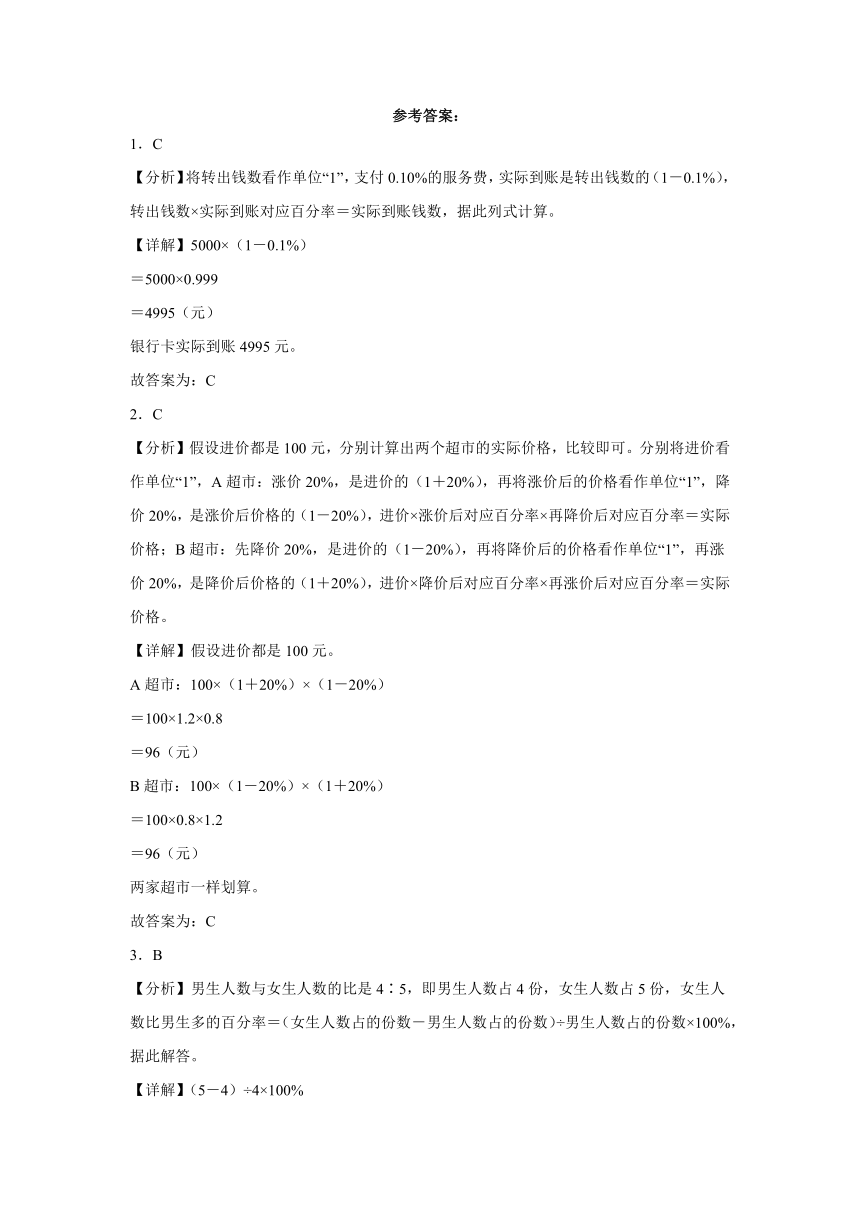 参考答案：

1．C

【分析】将转出钱数看作单位“1”，支付 0.10%的服务费，实际到账是转出钱数的（1－0.1%），转出钱数×实际到账对应百分率＝实际到账钱数，据此列式计算。

【详解】5000×（1－0.1%）

＝5000×0.999

＝4995（元）

银行卡实际到账 4995 元。

故答案为：C

2．C

【分析】假设进价都是 100 元，分别计算出两个超市的实际价格，比较即可。分别将进价看作单位“1”，A 超市：涨价 20%，是进价的（1＋20%），再将涨价后的价格看作单位“1”，降价 20%，是涨价后价格的（1－20%），进价×涨价后对应百分率×再降价后对应百分率＝实际价格；B 超市：先降价 20%，是进价的（1－20%），再将降价后的价格看作单位“1”，再涨价 20%，是降价后价格的（1＋20%），进价×降价后对应百分率×再涨价后对应百分率＝实际价格。

【详解】假设进价都是 100 元。

A 超市：100×（1＋20%）×（1－20%）

＝100×1.2×0.8

＝96（元）

B 超市：100×（1－20%）×（1＋20%）

＝100×0.8×1.2

＝96（元）

两家超市一样划算。

故答案为：C

3．B

【分析】男生人数与女生人数的比是 4∶5，即男生人数占 4 份，女生人数占 5 份，女生人数比男生多的百分率＝（女生人数占的份数－男生人数占的份数）÷男生人数占的份数×100%，据此解答。

【详解】（5－4）÷4×100%